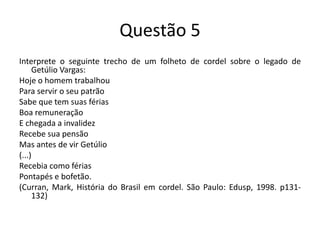 Questão 5

Interprete o seguinte trecho de um folheto de cordel sobre o legado de Getúlio Vargas:

Hoje o homem trabalhou
Para servir o seu patrão
Sabe que tem suas férias
Boa remuneração
E chegada a invalidez
Recebe sua pensão
Mas antes de vir Getúlio
(...)
Recebia como férias
Pontapés e bofetão.

(Curran, Mark, História do Brasil em cordel. São Paulo: Edusp, 1998. p131-132)